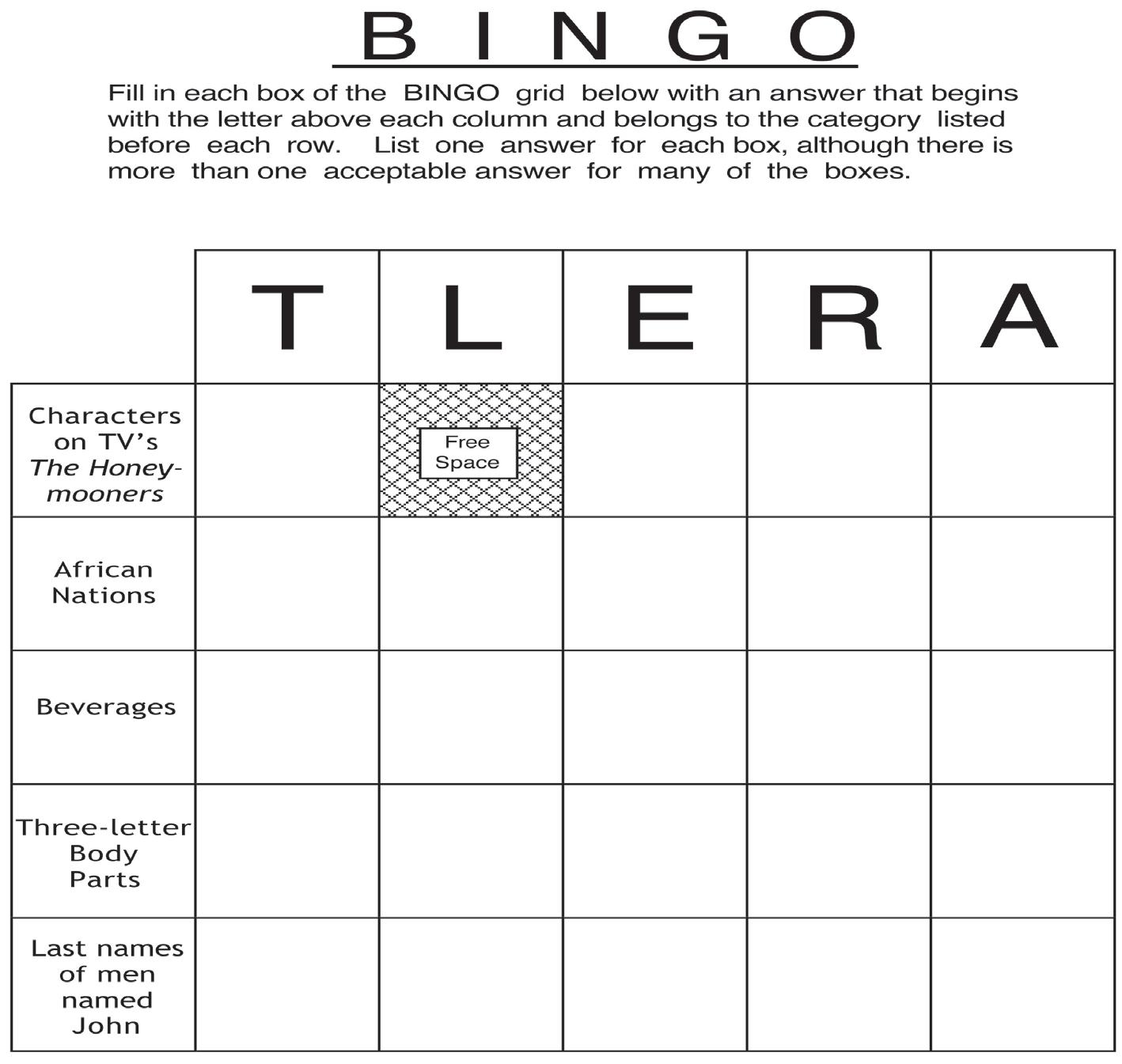 B I N G O

Fill in each box of the BINGO grid below with an answer that begins with the letter above each column and belongs to the category listed before each row. List one answer for each box, although there is more than one acceptable answer for many of the boxes.

| | T | L | E | R | A |
|---|---|---|---|---|---|
| Characters on TV's The Honeymooners | | Free Space | | | |
| African Nations | | | | | |
| Beverages | | | | | |
| Three-letter Body Parts | | | | | |
| Last names of men named John | | | | | |